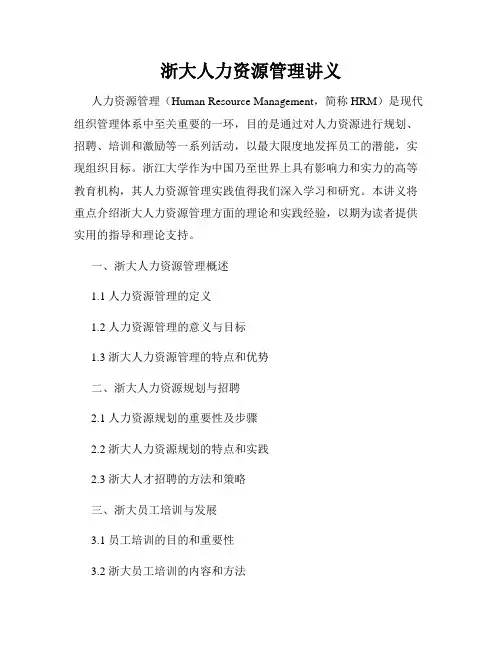 浙大人力资源管理讲义

人力资源管理（Human Resource Management，简称 HRM）是现代组织管理体系中至关重要的一环，目的是通过对人力资源进行规划、招聘、培训和激励等一系列活动，以最大限度地发挥员工的潜能，实现组织目标。浙江大学作为中国乃至世界上具有影响力和实力的高等教育机构，其人力资源管理实践值得我们深入学习和研究。本讲义将重点介绍浙大人力资源管理方面的理论和实践经验，以期为读者提供实用的指导和理论支持。

一、浙大人力资源管理概述

1.1 人力资源管理的定义

1.2 人力资源管理的意义与目标

1.3 浙大人力资源管理的特点和优势

二、浙大人力资源规划与招聘

2.1 人力资源规划的重要性及步骤

2.2 浙大人力资源规划的特点和实践

2.3 浙大人才招聘的方法和策略

三、浙大员工培训与发展

3.1 员工培训的目的和重要性

3.2 浙大员工培训的内容和方法